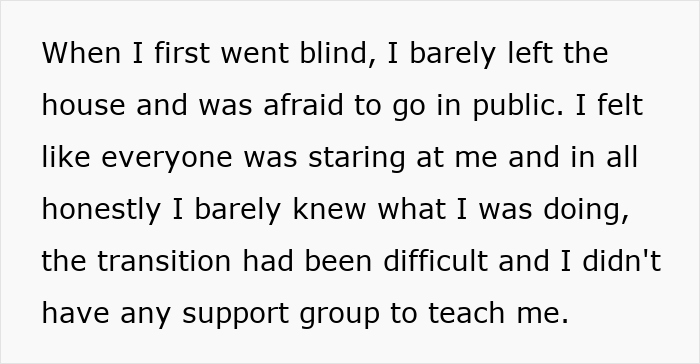 When I first went blind, I barely left the house and was afraid to go in public. I felt like everyone was staring at me and in all honestly I barely knew what I was doing, the transition had been difficult and I didn't have any support group to teach me.